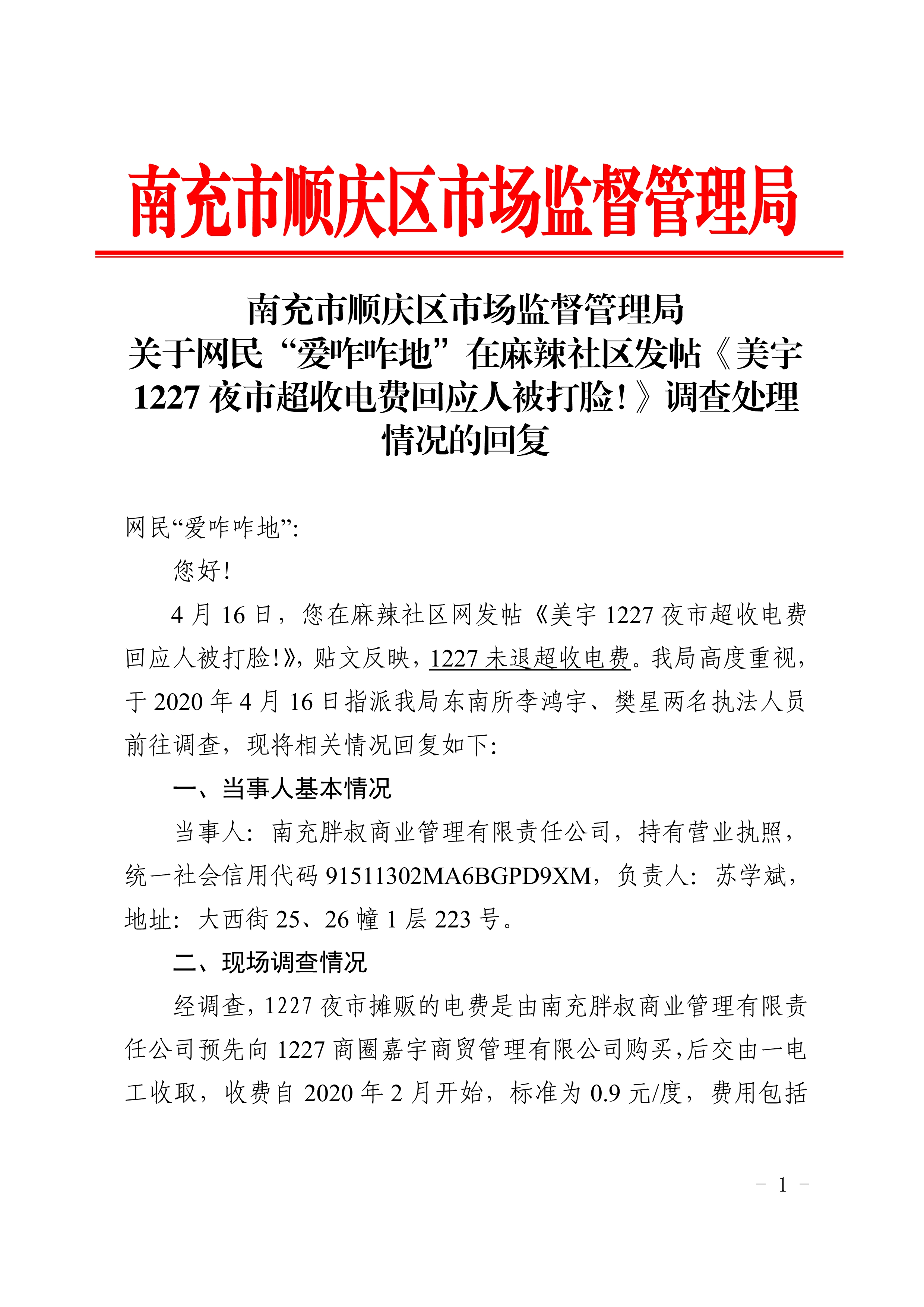 南充市顺庆区市场监督管理局

南充市顺庆区市场监督管理局
关于网民“爱咋咋地”在麻辣社区发帖《美宇1227夜市超收电费回应人被打脸！》调查处理情况的回复

网民“爱咋咋地”：

您好！

4月16日，您在麻辣社区网发帖《美宇1227夜市超收电费回应人被打脸！》，贴文反映，1227未退超收电费。我局高度重视，于2020年4月16日指派我局东南所李鸿宇、樊星两名执法人员前往调查，现将相关情况回复如下：

一、当事人基本情况

当事人：南充胖叔商业管理有限责任公司，持有营业执照，统一社会信用代码91511302MA6BGPD9XM，负责人：苏学斌，地址：大西街25、26幢1层223号。

二、现场调查情况

经调查，1227夜市摊贩的电费是由南充胖叔商业管理有限责任公司预先向1227商圈嘉宇商贸管理有限公司购买，后交由一电工收取，收费自2020年2月开始，标准为0.9元/度，费用包括

－ 1 －